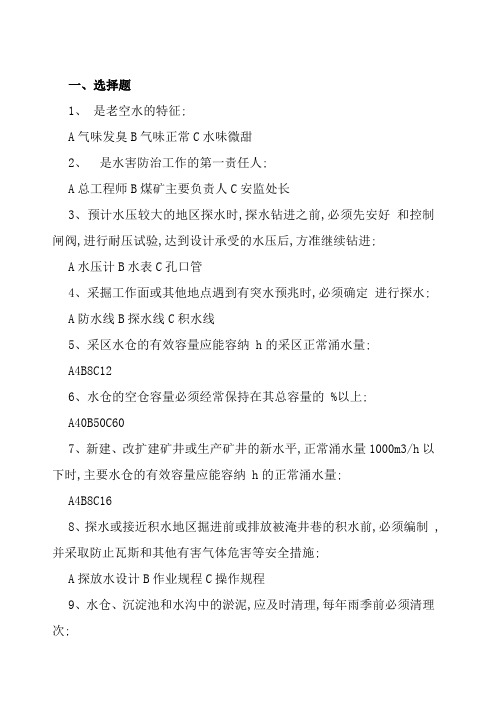 一、选择题

1、 是老空水的特征:

A 气味发臭 B 气味正常 C 水味微甜

2、 是水害防治工作的第一责任人:

A 总工程师 B 煤矿主要负责人 C 安监处长

3、预计水压较大的地区探水时,探水钻进之前,必须先安好 和控制闸阀,进行耐压试验,达到设计承受的水压后,方准继续钻进:

A 水压计 B 水表 C 孔口管

4、采掘工作面或其他地点遇到有突水预兆时,必须确定 进行探水:

A 防水线 B 探水线 C 积水线

5、采区水仓的有效容量应能容纳 h 的采区正常涌水量:

A4B8C12

6、水仓的空仓容量必须经常保持在其总容量的 %以上:

A40B50C60

7、新建、改扩建矿井或生产矿井的新水平,正常涌水量 1000m3/h 以下时,主要水仓的有效容量应能容纳 h 的正常涌水量:

A4B8C16

8、探水或接近积水地区掘进前或排放被淹井巷的积水前,必须编制 ,并采取防止瓦斯和其他有害气体危害等安全措施:

A 探放水设计 B 作业规程 C 操作规程

9、水仓、沉淀池和水沟中的淤泥,应及时清理,每年雨季前必须清理 次: